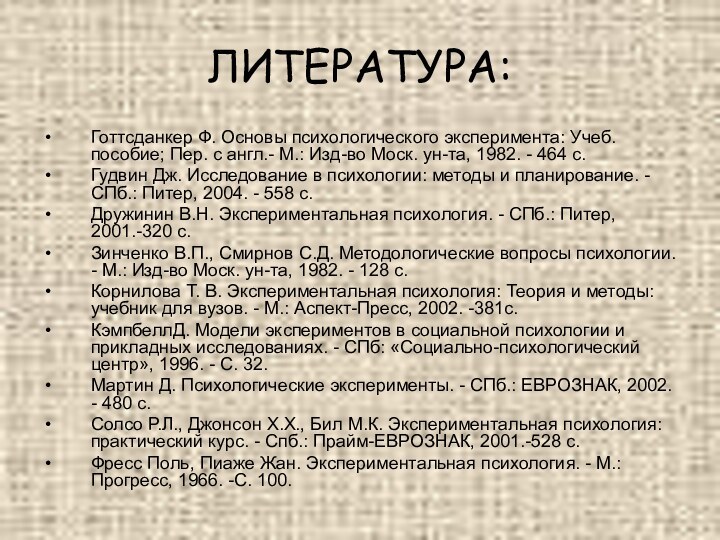 ЛИТЕРАТУРА:

• Готтсданкер Ф. Основы психологического эксперимента: Учеб. пособие; Пер. с англ.- М.: Изд-во Моск. ун-та, 1982. - 464 с.
• Гудвин Дж. Исследование в психологии: методы и планирование. - СПб.: Питер, 2004. - 558 с.
• Дружинин В.Н. Экспериментальная психология. - СПб.: Питер, 2001.-320 с.
• Зинченко В.П., Смирнов С.Д. Методологические вопросы психологии. - М.: Изд-во Моск. ун-та, 1982. - 128 с.
• Корнилова Т. В. Экспериментальная психология: Теория и методы: учебник для вузов. - М.: Аспект-Пресс, 2002. -381с.
• КэмпбеллД. Модели экспериментов в социальной психологии и прикладных исследованиях. - СПб: «Социально-психологический центр», 1996. - С. 32.
• Мартин Д. Психологические эксперименты. - СПб.: ЕВРОЗНАК, 2002. - 480 с.
• Солсо Р.Л., Джонсон Х.Х., Бил М.К. Экспериментальная психология: практический курс. - Спб.: Прайм-ЕВРОЗНАК, 2001.-528 с.
• Фресс Поль, Пиаже Жан. Экспериментальная психология. - М.: Прогресс, 1966. -С. 100.